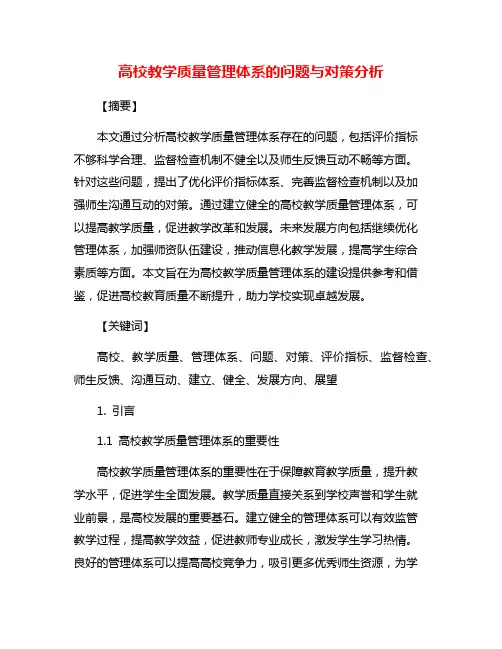 高校教学质量管理体系的问题与对策分析

【摘要】

本文通过分析高校教学质量管理体系存在的问题，包括评价指标不够科学合理、监督检查机制不健全以及师生反馈互动不畅等方面。针对这些问题，提出了优化评价指标体系、完善监督检查机制以及加强师生沟通互动的对策。通过建立健全的高校教学质量管理体系，可以提高教学质量，促进教学改革和发展。未来发展方向包括继续优化管理体系，加强师资队伍建设，推动信息化教学发展，提高学生综合素质等方面。本文旨在为高校教学质量管理体系的建设提供参考和借鉴，促进高校教育质量不断提升，助力学校实现卓越发展。

【关键词】

高校、教学质量、管理体系、问题、对策、评价指标、监督检查、师生反馈、沟通互动、建立、健全、发展方向、展望

1. 引言

1.1 高校教学质量管理体系的重要性

高校教学质量管理体系的重要性在于保障教育教学质量，提升教学水平，促进学生全面发展。教学质量直接关系到学校声誉和学生就业前景，是高校发展的重要基石。建立健全的管理体系可以有效监管教学过程，提高教学效益，促进教师专业成长，激发学生学习热情。良好的管理体系可以提高高校竞争力，吸引更多优秀师生资源，为学